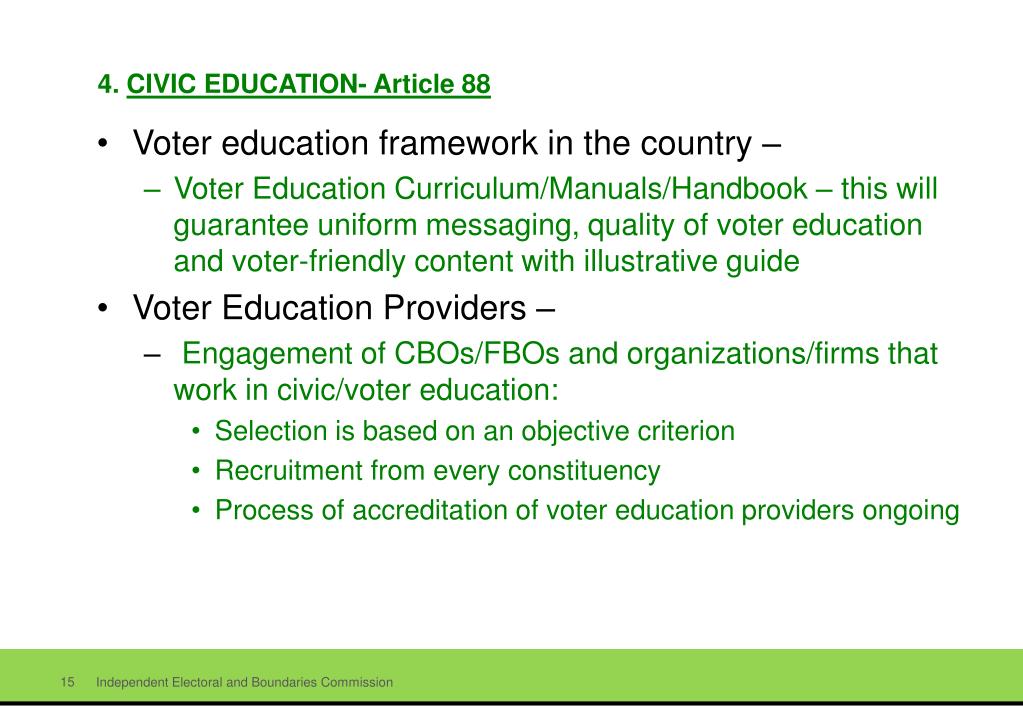 4. CIVIC EDUCATION- Article 88

• Voter education framework in the country –
  – Voter Education Curriculum/Manuals/Handbook – this will guarantee uniform messaging, quality of voter education and voter-friendly content with illustrative guide
• Voter Education Providers –
  – Engagement of CBOs/FBOs and organizations/firms that work in civic/voter education:
    • Selection is based on an objective criterion
    • Recruitment from every constituency
    • Process of accreditation of voter education providers ongoing

15 Independent Electoral and Boundaries Commission